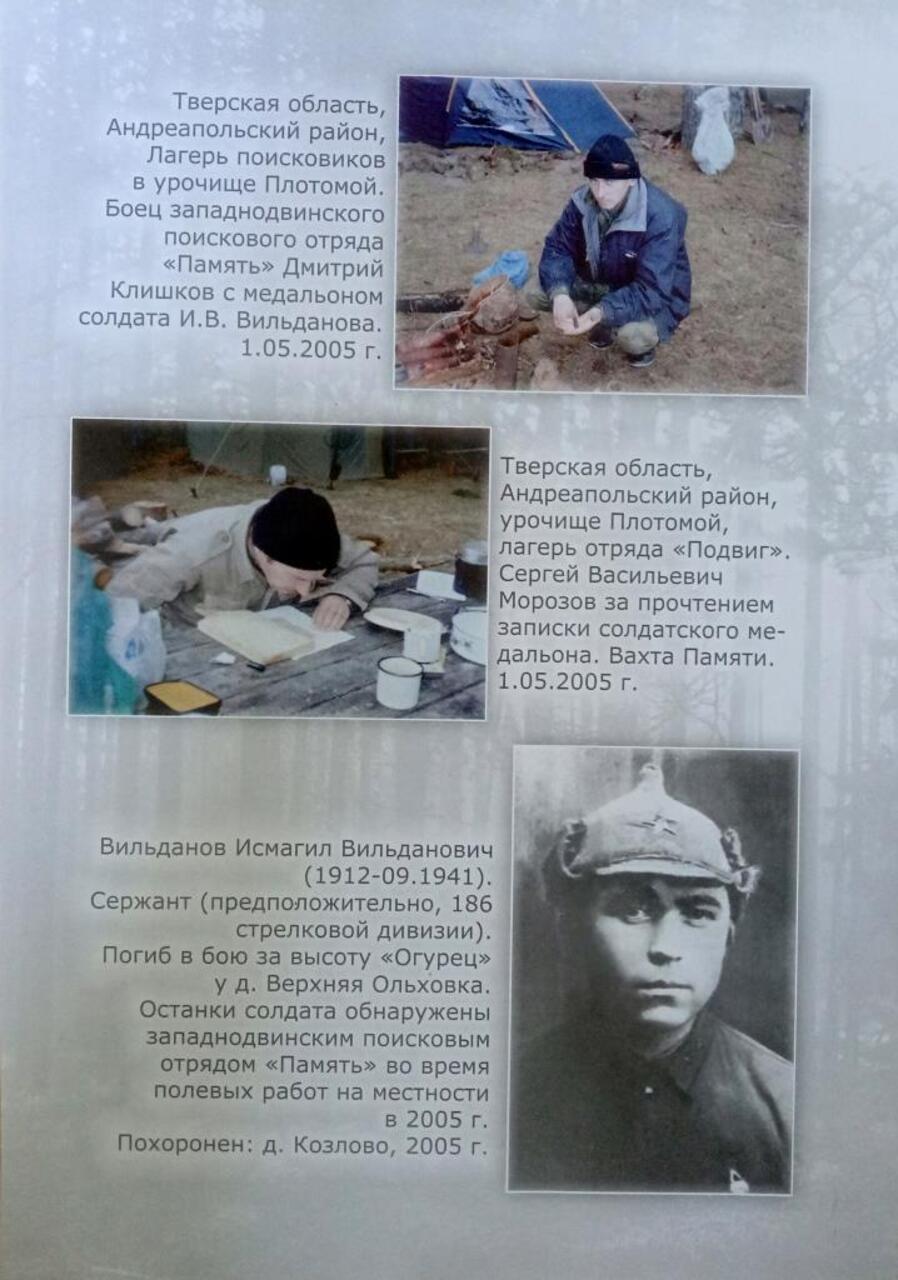 Тверская область, Андреапольский район, Лагерь поисковиков в урочище Плотомой. Боец западнодвинского поискового отряда «Память» Дмитрий Клишков с медальоном солдата И.В. Вильданова. 1.05.2005 г.

Тверская область, Андреапольский район, урочище Плотомой, лагерь отряда «Подвиг». Сергей Васильевич Морозов за прочтением записки солдатского медальона. Вахта Памяти. 1.05.2005 г.

Вильданов Исмагил Вильданович (1912-09.1941). Сержант (предположительно, 186 стрелковой дивизии). Погиб в бою за высоту «Огурец» у д. Верхняя Ольховка. Останки солдата обнаружены западнодвинским поисковым отрядом «Память» во время полевых работ на местности в 2005 г. Похоронен: д. Козлово, 2005 г.